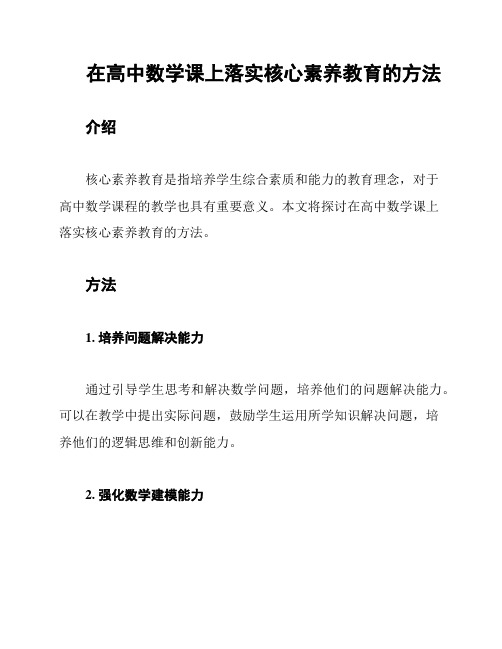 在高中数学课上落实核心素养教育的方法

介绍

核心素养教育是指培养学生综合素质和能力的教育理念，对于高中数学课程的教学也具有重要意义。本文将探讨在高中数学课上落实核心素养教育的方法。

方法

1. 培养问题解决能力

通过引导学生思考和解决数学问题，培养他们的问题解决能力。可以在教学中提出实际问题，鼓励学生运用所学知识解决问题，培养他们的逻辑思维和创新能力。

2. 强化数学建模能力